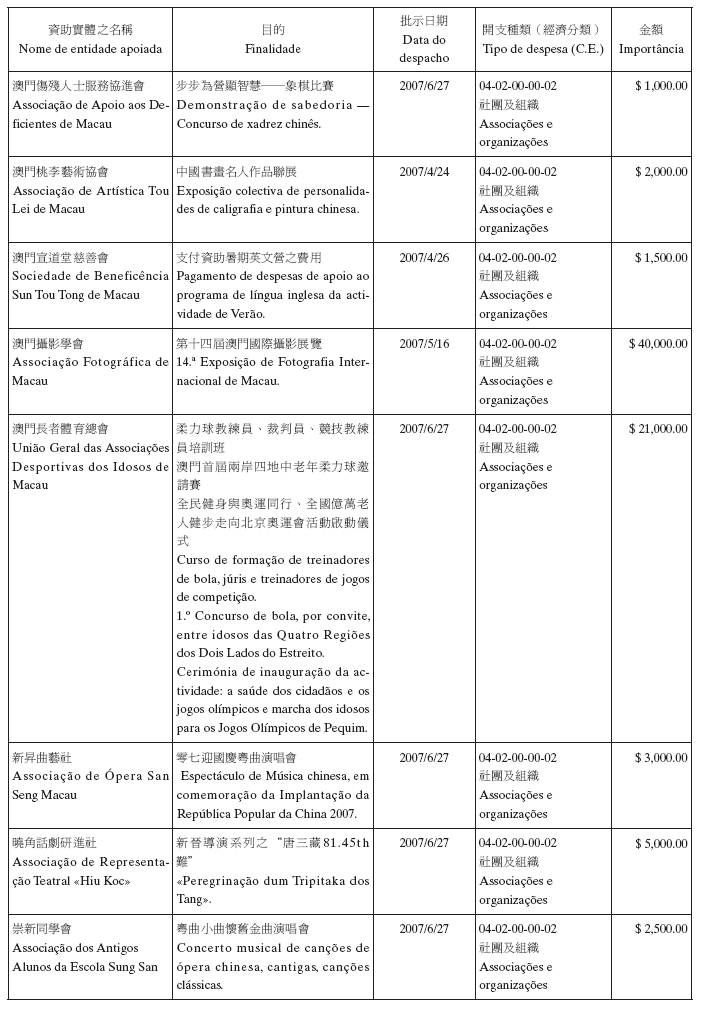 | 資助實體之名稱 Nome de entidade apoiada | 目的 Finalidade | 批示日期 Data do despacho | 開支種類（經濟分類） Tipo de despesa (C.E.) | 金額 Importância |
|---|---|---|---|---|
| 澳門傷殘人士服務協進會 Associação de Apoio aos Deficientes de Macau | 步步為營顯智慧——象棋比賽 Demonstração de sabedoria — Concurso de xadrez chinês. | 2007/6/27 | 04-02-00-00-02 社團及組織 Associações e organizações | $ 1,000.00 |
| 澳門桃李藝術協會 Associação de Artística Tou Lei de Macau | 中國書畫名人作品聯展 Exposição colectiva de personalidades de caligrafia e pintura chinesa. | 2007/4/24 | 04-02-00-00-02 社團及組織 Associações e organizações | $ 2,000.00 |
| 澳門宜道堂慈善會 Sociedade de Beneficência Sun Tou Tong de Macau | 支付資助暑期英文營之費用 Pagamento de despesas de apoio ao programa de língua inglesa da actividade de Verão. | 2007/4/26 | 04-02-00-00-02 社團及組織 Associações e organizações | $ 1,500.00 |
| 澳門攝影學會 Associação Fotográfica de Macau | 第十四屆澳門國際攝影展覽 14.ª Exposição de Fotografia Internacional de Macau. | 2007/5/16 | 04-02-00-00-02 社團及組織 Associações e organizações | $ 40,000.00 |
| 澳門長者體育總會 União Geral das Associações Desportivas dos Idosos de Macau | 柔力球教練員、裁判員、競技教練員培訓班 澳門首屆兩岸四地中老年柔力球邀請賽 全民健身與奧運同行、全國億萬老人健步走向北京奧運會活動啟動儀式 Curso de formação de treinadores de bola, júris e treinadores de jogos de competição. 1.º Concurso de bola, por convite, entre idosos das Quatro Regiões dos Dois Lados do Estreito. Cerimónia de inauguração da actividade: a saúde dos cidadãos e os jogos olímpicos e marcha dos idosos para os Jogos Olímpicos de Pequim. | 2007/6/27 | 04-02-00-00-02 社團及組織 Associações e organizações | $ 21,000.00 |
| 新昇曲藝社 Associação de Ópera San Seng Macau | 零七迎國慶粵曲演唱會 Espectáculo de Música chinesa, em comemoração da Implantação da República Popular da China 2007. | 2007/6/27 | 04-02-00-00-02 社團及組織 Associações e organizações | $ 3,000.00 |
| 曉角話劇研進社 Associação de Representação Teatral «Hiu Koc» | 新晉導演系列之“唐三藏81.45th難” «Peregrinação dum Tripitaka dos Tang». | 2007/6/27 | 04-02-00-00-02 社團及組織 Associações e organizações | $ 5,000.00 |
| 崇新同學會 Associação dos Antigos Alunos da Escola Sung San | 粵曲小曲懷舊金曲演唱會 Concerto musical de canções de ópera chinesa, cantigas, canções clássicas. | 2007/6/27 | 04-02-00-00-02 社團及組織 Associações e organizações | $ 2,500.00 |